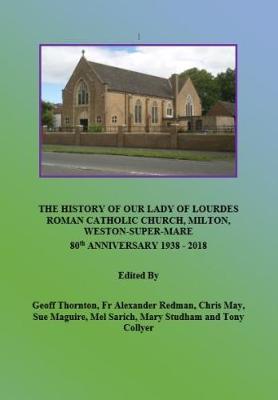 1

THE HISTORY OF OUR LADY OF LOURDES ROMAN CATHOLIC CHURCH, MILTON, WESTON-SUPER-MARE

80$^{th}$ ANNIVERSARY 1938 - 2018

Edited By

Geoff Thornton, Fr Alexander Redman, Chris May, Sue Maguire, Mel Sarich, Mary Studham and Tony Collyer